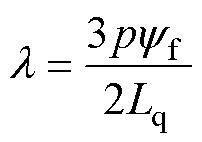 $\lambda = \frac{3p\psi_{\mathrm{f}}}{2L_{\mathrm{q}}}$